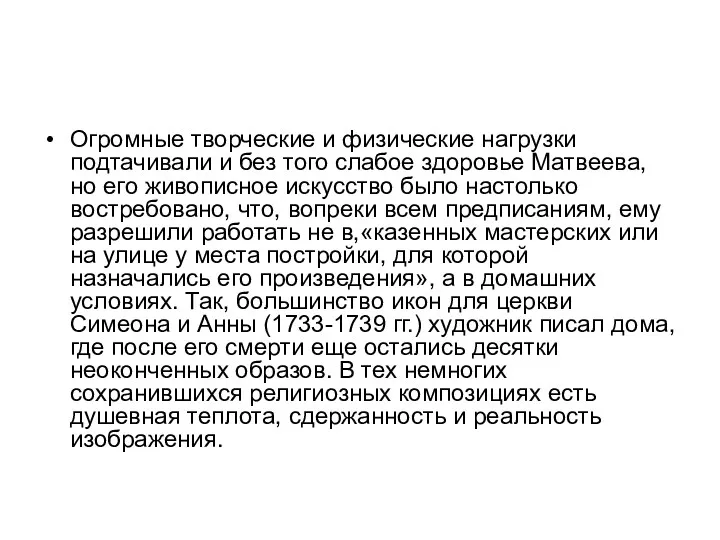 • Огромные творческие и физические нагрузки подтачивали и без того слабое здоровье Матвеева, но его живописное искусство было настолько востребовано, что, вопреки всем предписаниям, ему разрешили работать не в,«казенных мастерских или на улице у места постройки, для которой назначались его произведения», а в домашних условиях. Так, большинство икон для церкви Симеона и Анны (1733-1739 гг.) художник писал дома, где после его смерти еще остались десятки неоконченных образов. В тех немногих сохранившихся религиозных композициях есть душевная теплота, сдержанность и реальность изображения.